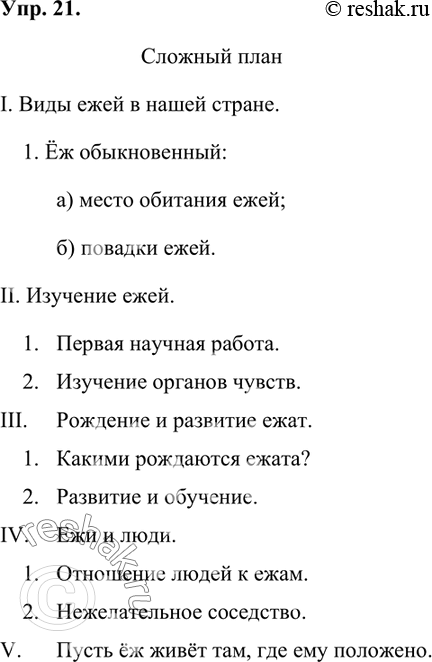 Упр. 21.

© reshak.ru

Сложный план

I. Виды ежей в нашей стране.

1. Ёж обыкновенный:

а) место обитания ежей;

б) повадки ежей.

II. Изучение ежей.

1. Первая научная работа.

2. Изучение органов чувств.

III. Рождение и развитие ежат.

1. Какими рождаются ежата?

2. Развитие и обучение.

IV. Ежи и люди.

1. Отношение людей к ежам.

2. Нежелательное соседство.

V. Пусть ёж живёт там, где ему положено.

© reshak.ru